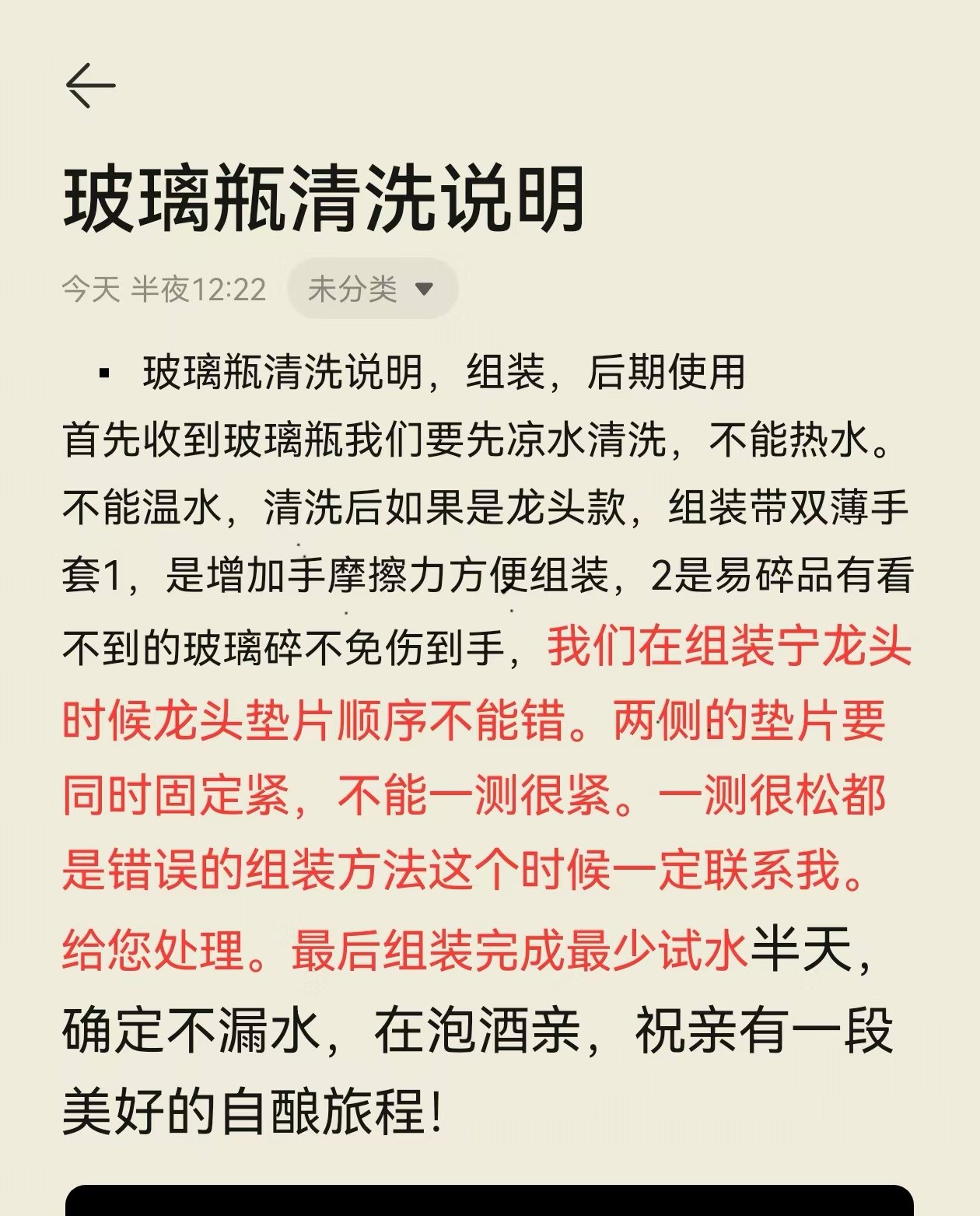 玻璃瓶清洗说明

今天 半夜12:22 未分类

▪ 玻璃瓶清洗说明，组装，后期使用

首先收到玻璃瓶我们要先凉水清洗，不能热水。不能温水，清洗后如果是龙头款，组装带双薄手套1，是增加手摩擦力方便组装，2是易碎品有看不到的玻璃碎不免伤到手，我们在组装宁龙头时候龙头垫片顺序不能错。两侧的垫片要同时固定紧，不能一测很紧。一测很松都是错误的组装方法这个时候一定联系我。给您处理。最后组装完成最少试水半天，确定不漏水，在泡酒亲，祝亲有一段美好的自酿旅程！